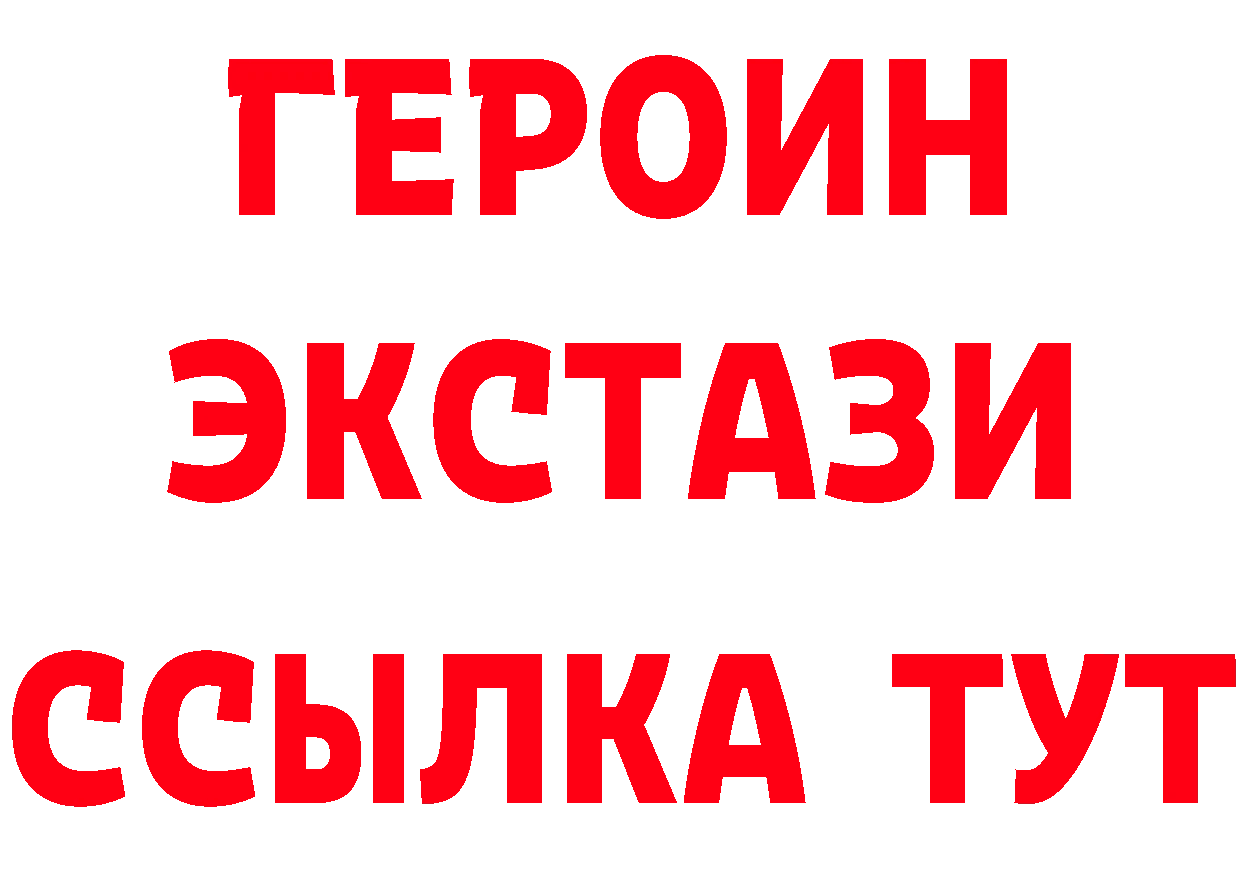 ГЕРОИН ЭКСТАЗИ ССЫЛКА ТУТ